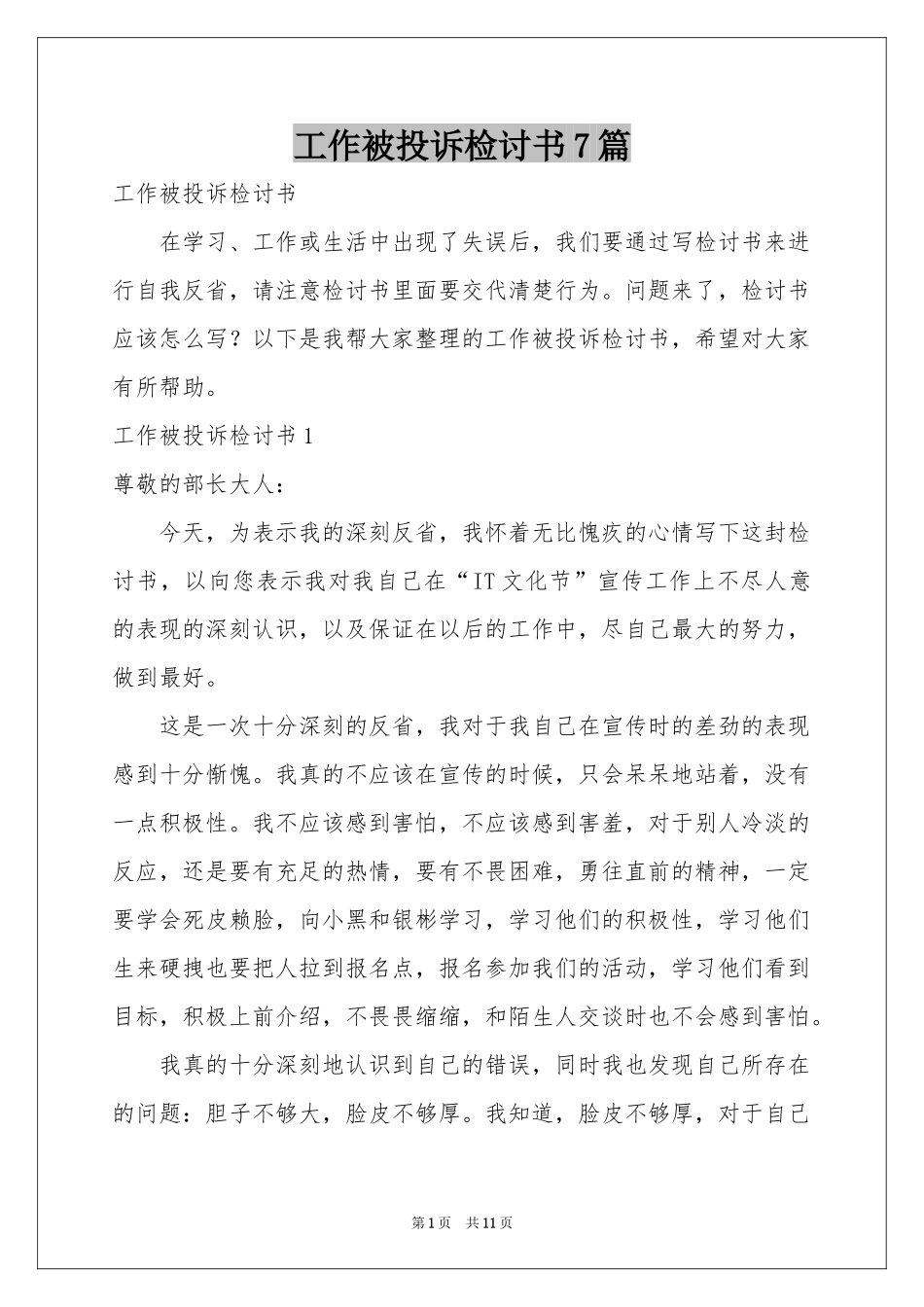 工作被投诉检讨书7篇

工作被投诉检讨书

在学习、工作或生活中出现了失误后，我们要通过写检讨书来进行自我反省，请注意检讨书里面要交代清楚行为。问题来了，检讨书应该怎么写？以下是我帮大家整理的工作被投诉检讨书，希望对大家有所帮助。

工作被投诉检讨书1

尊敬的部长大人：

今天，为表示我的深刻反省，我怀着无比愧疚的心情写下这封检讨书，以向您表示我对我自己在“IT文化节”宣传工作上不尽人意的表现的深刻认识，以及保证在以后的工作中，尽自己最大的努力，做到最好。

这是一次十分深刻的反省，我对于我自己在宣传时的差劲的表现感到十分惭愧。我真的不应该在宣传的时候，只会呆呆地站着，没有一点积极性。我不应该感到害怕，不应该感到害羞，对于别人冷淡的反应，还是要有充足的热情，要有不畏困难，勇往直前的精神，一定要学会死皮赖脸，向小黑和银彬学习，学习他们的积极性，学习他们生来硬拽也要把人拉到报名点，报名参加我们的活动，学习他们看到目标，积极上前介绍，不畏畏缩缩，和陌生人交谈时也不会感到害怕。

我真的十分深刻地认识到自己的错误，同时我也发现自己所存在的问题：胆子不够大，脸皮不够厚。我知道，脸皮不够厚，对于自己

第1页 共11页